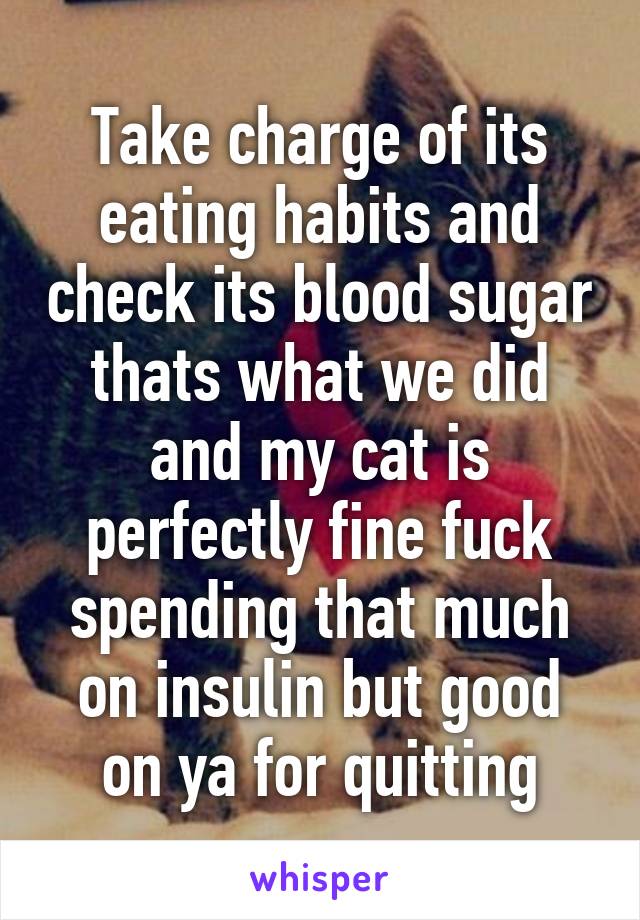 Take charge of its eating habits and check its blood sugar thats what we did and my cat is perfectly fine fuck spending that much on insulin but good on ya for quitting

whisper